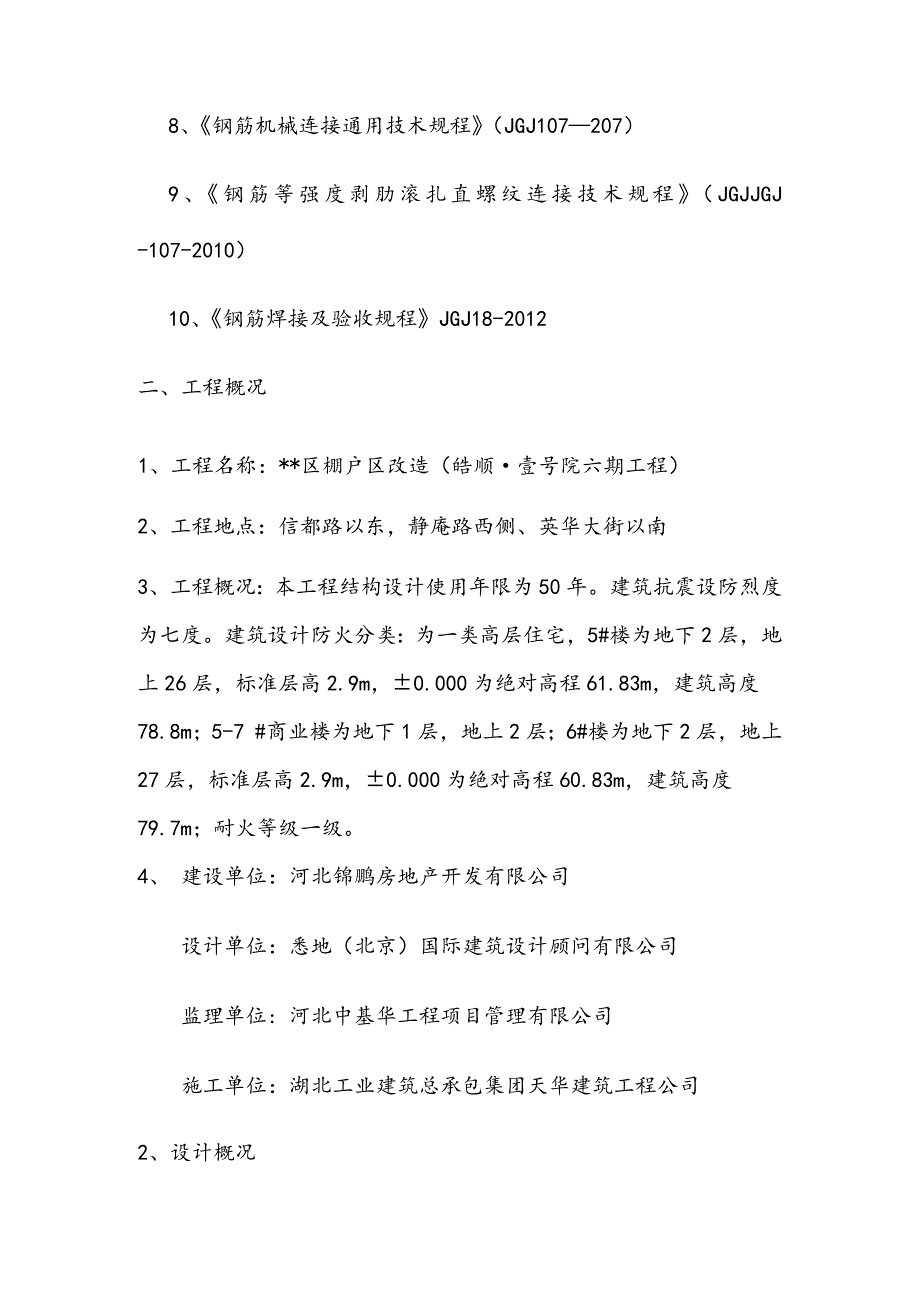 8、《钢筋机械连接通用技术规程》（JGJ107—207）

9、《钢筋等强度剥肋滚扎直螺纹连接技术规程》（JGJJGJ-107-2010）

10、《钢筋焊接及验收规程》JGJ18-2012

二、工程概况

1、工程名称：**区棚户区改造（皓顺·壹号院六期工程）

2、工程地点：信都路以东，静庵路西侧、英华大街以南

3、工程概况：本工程结构设计使用年限为50年。建筑抗震设防烈度为七度。建筑设计防火分类：为一类高层住宅，5#楼为地下2层，地上26层，标准层高2.9m，±0.000为绝对高程61.83m，建筑高度78.8m；5-7 #商业楼为地下1层，地上2层；6#楼为地下2层，地上27层，标准层高2.9m，±0.000为绝对高程60.83m，建筑高度79.7m；耐火等级一级。

4、 建设单位：河北锦鹏房地产开发有限公司

设计单位：悉地（北京）国际建筑设计顾问有限公司

监理单位：河北中基华工程项目管理有限公司

施工单位：湖北工业建筑总承包集团天华建筑工程公司

2、设计概况